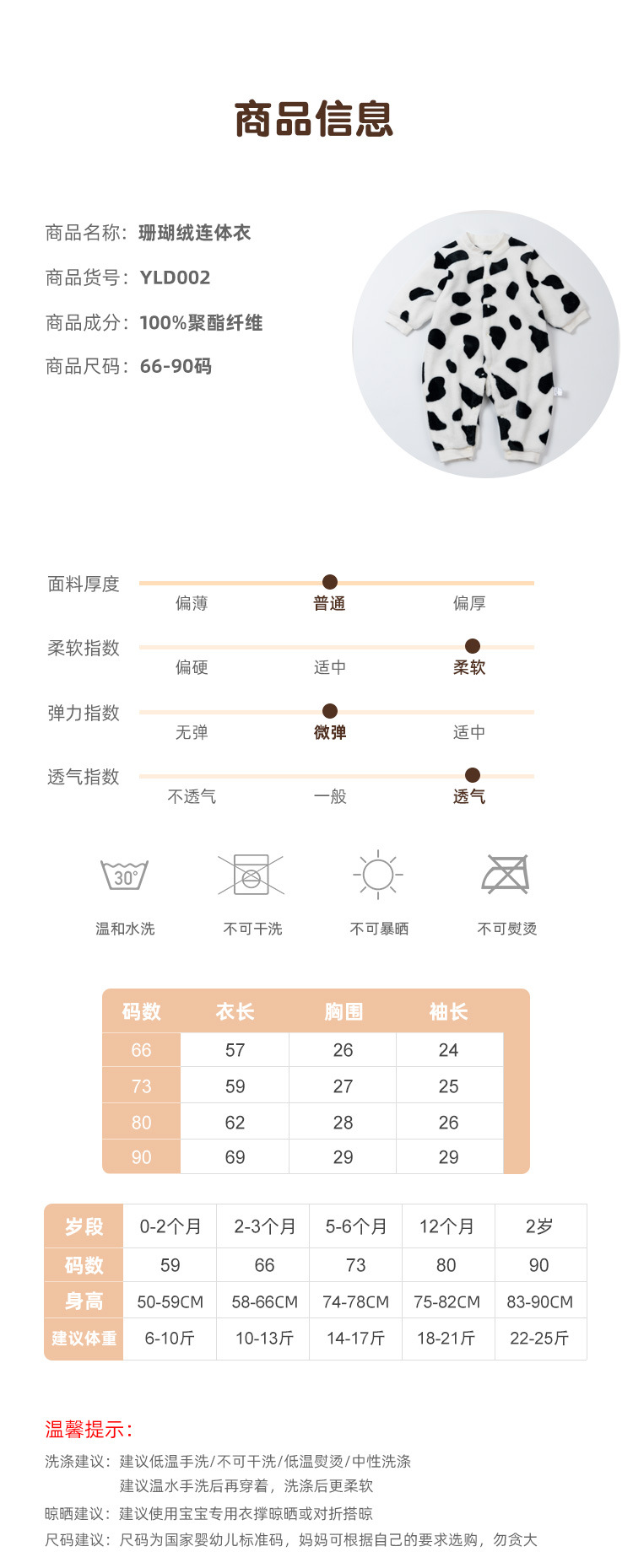 商品信息

商品名称：珊瑚绒连体衣

商品货号：YLD002

商品成分：100%聚酯纤维

商品尺码：66-90码

面料厚度
偏薄 普通 偏厚

柔软指数
偏硬 适中 柔软

弹力指数
无弹 微弹 适中

透气指数
不透气 一般 透气

30°
温和水洗 不可干洗 不可暴晒 不可熨烫

| 码数 | 衣长 | 胸围 | 袖长 |
|---|---|---|---|
| 66 | 57 | 26 | 24 |
| 73 | 59 | 27 | 25 |
| 80 | 62 | 28 | 26 |
| 90 | 69 | 29 | 29 |

| 岁段 | 0-2个月 | 2-3个月 | 5-6个月 | 12个月 | 2岁 |
|---|---|---|---|---|---|
| 码数 | 59 | 66 | 73 | 80 | 90 |
| 身高 | 50-59CM | 58-66CM | 74-78CM | 75-82CM | 83-90CM |
| 建议体重 | 6-10斤 | 10-13斤 | 14-17斤 | 18-21斤 | 22-25斤 |

温馨提示：

洗涤建议：建议低温手洗/不可干洗/低温熨烫/中性洗涤
建议温水手洗后再穿着，洗涤后更柔软

晾晒建议：建议使用宝宝专用衣撑晾晒或对折搭晾

尺码建议：尺码为国家婴幼儿标准码，妈妈可根据自己的要求选购，勿贪大